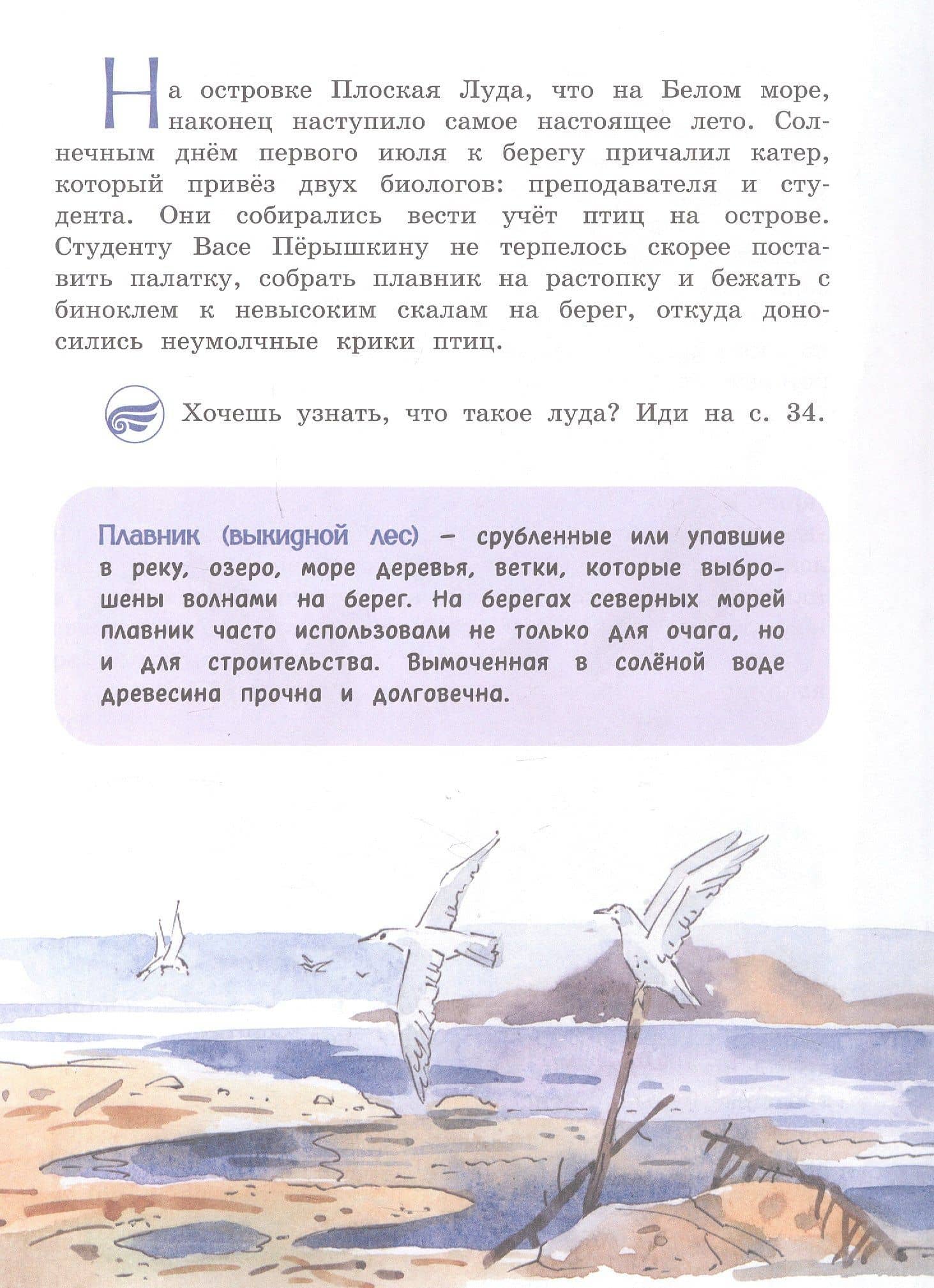 На островке Плоская Луда, что на Белом море, наконец наступило самое настоящее лето. Солнечным днём первого июля к берегу причалил катер, который привёз двух биологов: преподавателя и студента. Они собирались вести учёт птиц на острове. Студенту Васе Пёрышкину не терпелось скорее поставить палатку, собрать плавник на растопку и бежать с биноклем к невысоким скалам на берег, откуда доносились неумолчные крики птиц.

Хочешь узнать, что такое луда? Иди на с. 34.

Плавник (выкидной лес) – срубленные или упавшие в реку, озеро, море деревья, ветки, которые выброшены волнами на берег. На берегах северных морей плавник часто использовали не только для очага, но и для строительства. Вымоченная в солёной воде древесина прочна и долговечна.